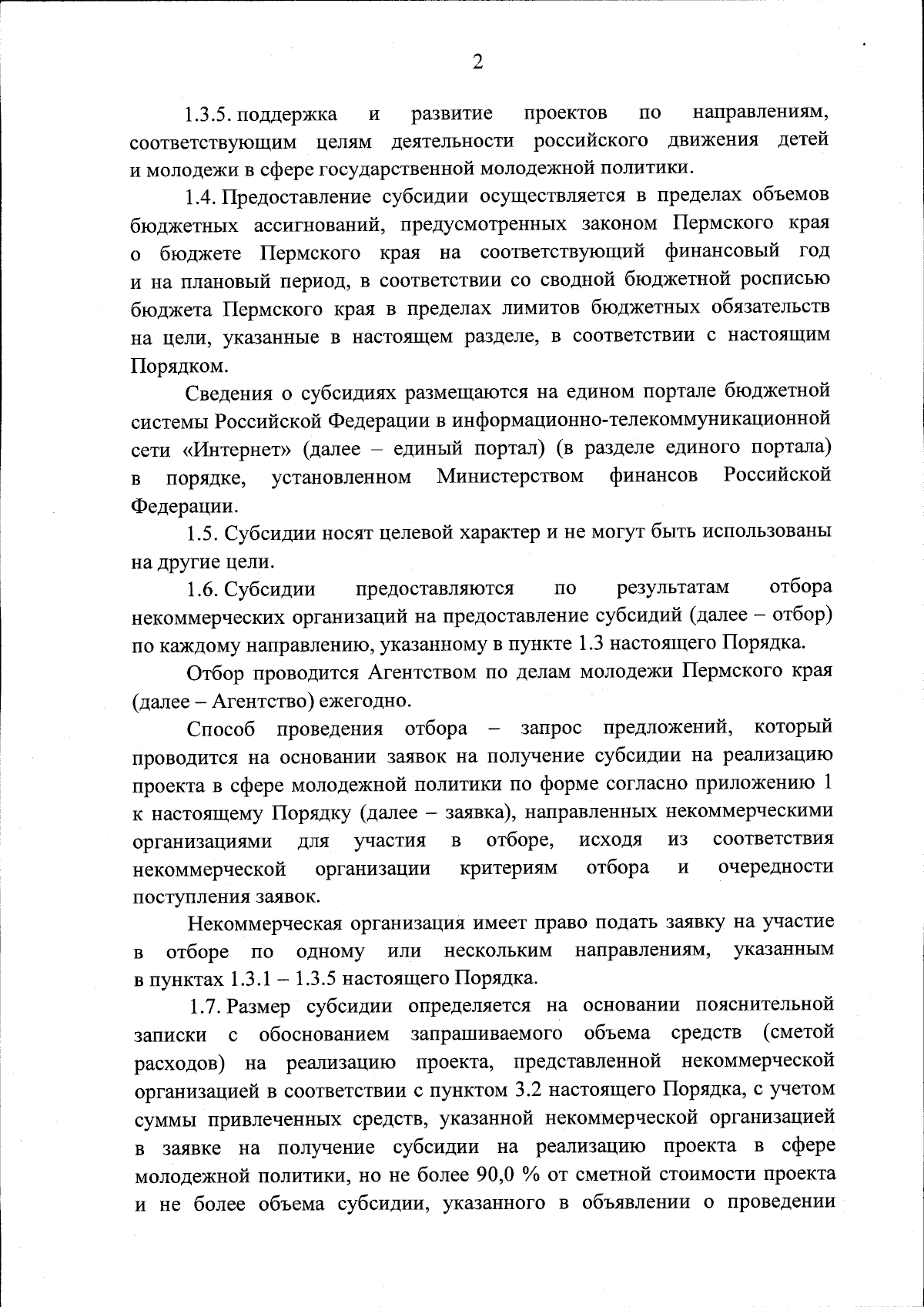 2

1.3.5. поддержка и развитие проектов по направлениям, соответствующим целям деятельности российского движения детей и молодежи в сфере государственной молодежной политики.

1.4. Предоставление субсидии осуществляется в пределах объемов бюджетных ассигнований, предусмотренных законом Пермского края о бюджете Пермского края на соответствующий финансовый год и на плановый период, в соответствии со сводной бюджетной росписью бюджета Пермского края в пределах лимитов бюджетных обязательств на цели, указанные в настоящем разделе, в соответствии с настоящим Порядком.

Сведения о субсидиях размещаются на едином портале бюджетной системы Российской Федерации в информационно-телекоммуникационной сети «Интернет» (далее – единый портал) (в разделе единого портала) в порядке, установленном Министерством финансов Российской Федерации.

1.5. Субсидии носят целевой характер и не могут быть использованы на другие цели.

1.6. Субсидии предоставляются по результатам отбора некоммерческих организаций на предоставление субсидий (далее – отбор) по каждому направлению, указанному в пункте 1.3 настоящего Порядка.

Отбор проводится Агентством по делам молодежи Пермского края (далее – Агентство) ежегодно.

Способ проведения отбора – запрос предложений, который проводится на основании заявок на получение субсидии на реализацию проекта в сфере молодежной политики по форме согласно приложению 1 к настоящему Порядку (далее – заявка), направленных некоммерческими организациями для участия в отборе, исходя из соответствия некоммерческой организации критериям отбора и очередности поступления заявок.

Некоммерческая организация имеет право подать заявку на участие в отборе по одному или нескольким направлениям, указанным в пунктах 1.3.1 – 1.3.5 настоящего Порядка.

1.7. Размер субсидии определяется на основании пояснительной записки с обоснованием запрашиваемого объема средств (сметой расходов) на реализацию проекта, представленной некоммерческой организацией в соответствии с пунктом 3.2 настоящего Порядка, с учетом суммы привлеченных средств, указанной некоммерческой организацией в заявке на получение субсидии на реализацию проекта в сфере молодежной политики, но не более 90,0 % от сметной стоимости проекта и не более объема субсидии, указанного в объявлении о проведении